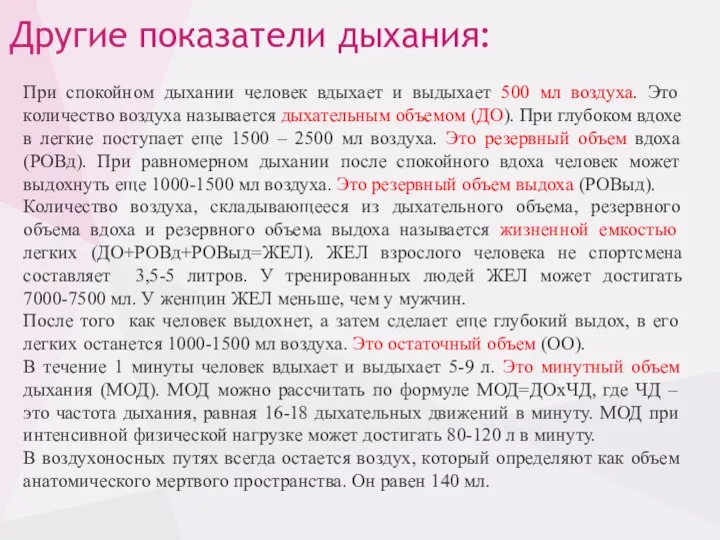 Другие показатели дыхания:

При спокойном дыхании человек вдыхает и выдыхает 500 мл воздуха. Это количество воздуха называется дыхательным объемом (ДО). При глубоком вдохе в легкие поступает еще 1500 – 2500 мл воздуха. Это резервный объем вдоха (РОВд). При равномерном дыхании после спокойного вдоха человек может выдохнуть еще 1000-1500 мл воздуха. Это резервный объем выдоха (РОВыд).
Количество воздуха, складывающееся из дыхательного объема, резервного объема вдоха и резервного объема выдоха называется жизненной емкостью легких (ДО+РОВд+РОВыд=ЖЕЛ). ЖЕЛ взрослого человека не спортсмена составляет 3,5-5 литров. У тренированных людей ЖЕЛ может достигать 7000-7500 мл. У женщин ЖЕЛ меньше, чем у мужчин.
После того как человек выдохнет, а затем сделает еще глубокий выдох, в его легких останется 1000-1500 мл воздуха. Это остаточный объем (ОО).
В течение 1 минуты человек вдыхает и выдыхает 5-9 л. Это минутный объем дыхания (МОД). МОД можно рассчитать по формуле МОД=ДОхЧД, где ЧД – это частота дыхания, равная 16-18 дыхательных движений в минуту. МОД при интенсивной физической нагрузке может достигать 80-120 л в минуту.
В воздухоносных путях всегда остается воздух, который определяют как объем анатомического мертвого пространства. Он равен 140 мл.